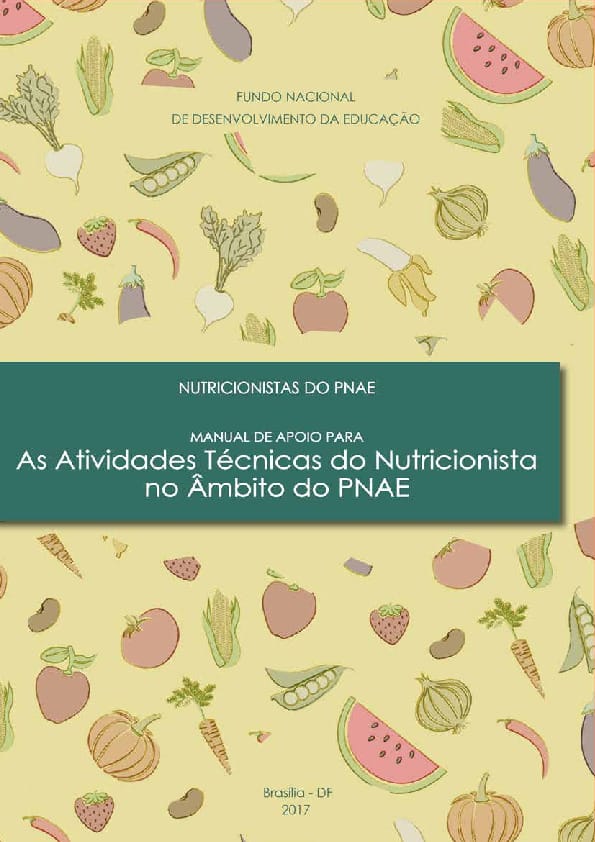 FUNDO NACIONAL
DE DESENVOLVIMENTO DA EDUCAÇÃO

NUTRICIONISTAS DO PNAE

MANUAL DE APOIO PARA
As Atividades Técnicas do Nutricionista no Âmbito do PNAE

Brasília - DF
2017